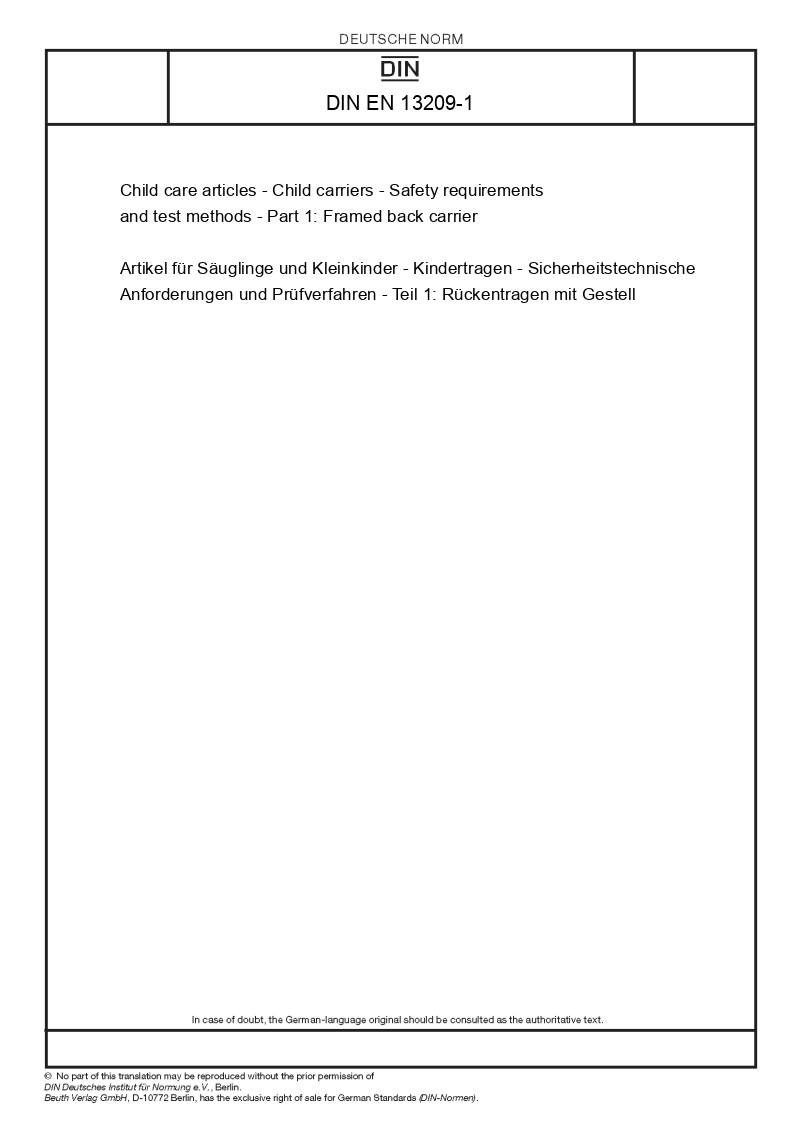 DEUTSCHE NORM

DIN

DIN EN 13209-1

Child care articles - Child carriers - Safety requirements and test methods - Part 1: Framed back carrier

Artikel für Säuglinge und Kleinkinder - Kindertragen - Sicherheitstechnische Anforderungen und Prüfverfahren - Teil 1: Rückentragen mit Gestell

In case of doubt, the German-language original should be consulted as the authoritative text.

© No part of this translation may be reproduced without the prior permission of DIN Deutsches Institut für Normung e.V., Berlin.
Beuth Verlag GmbH, D-10772 Berlin, has the exclusive right of sale for German Standards (DIN-Normen).